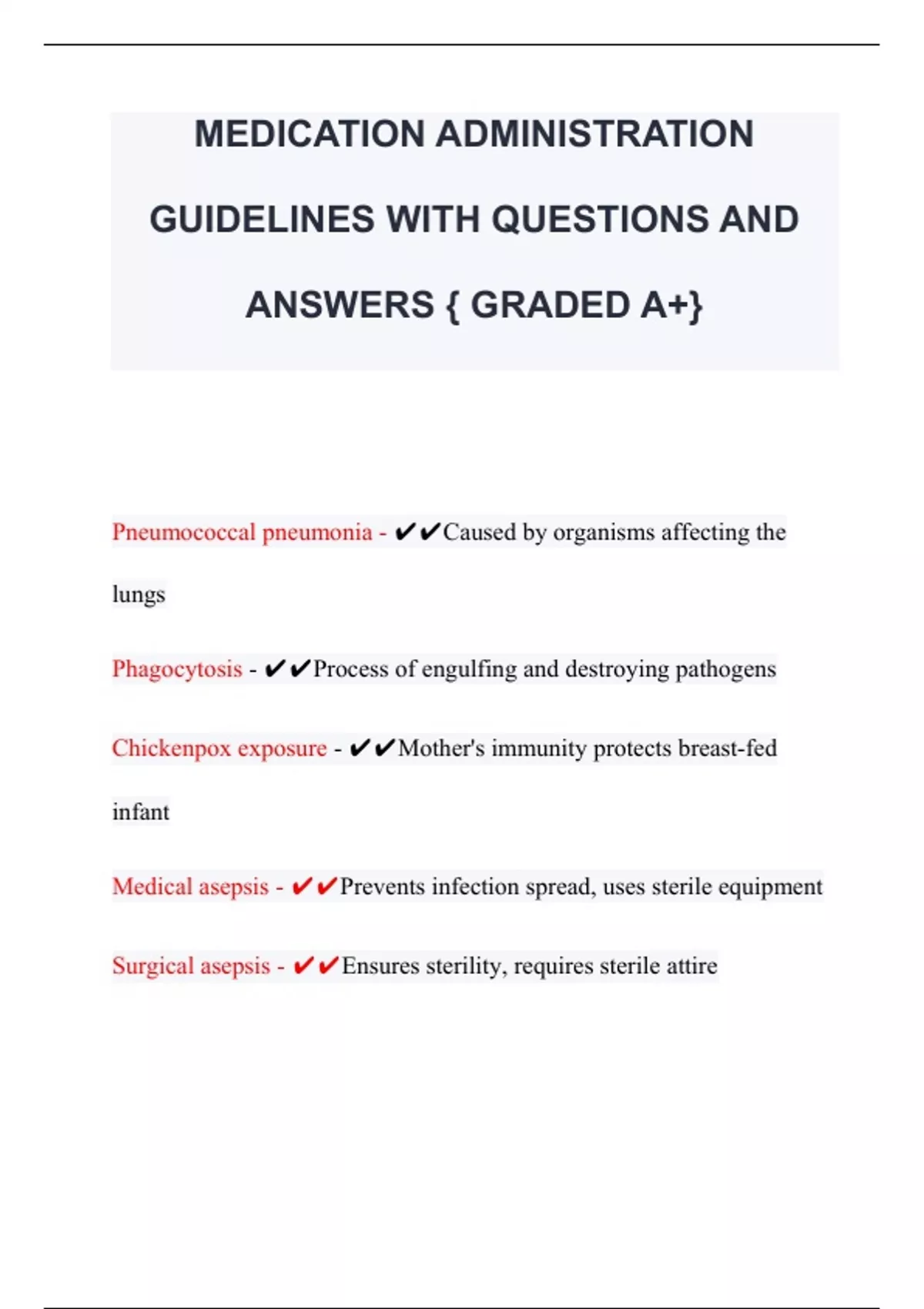 MEDICATION ADMINISTRATION GUIDELINES WITH QUESTIONS AND ANSWERS { GRADED A+}

Pneumococcal pneumonia - ✔✔Caused by organisms affecting the lungs

Phagocytosis - ✔✔Process of engulfing and destroying pathogens

Chickenpox exposure - ✔✔Mother's immunity protects breast-fed infant

Medical asepsis - ✔✔Prevents infection spread, uses sterile equipment

Surgical asepsis - ✔✔Ensures sterility, requires sterile attire